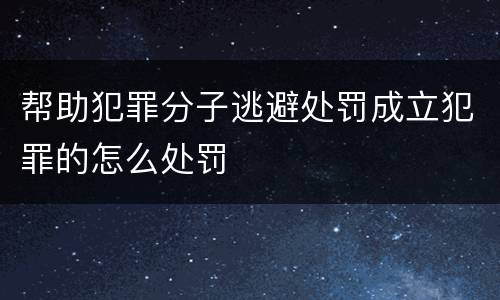 帮助犯罪分子逃避处罚成立犯罪的怎么处罚